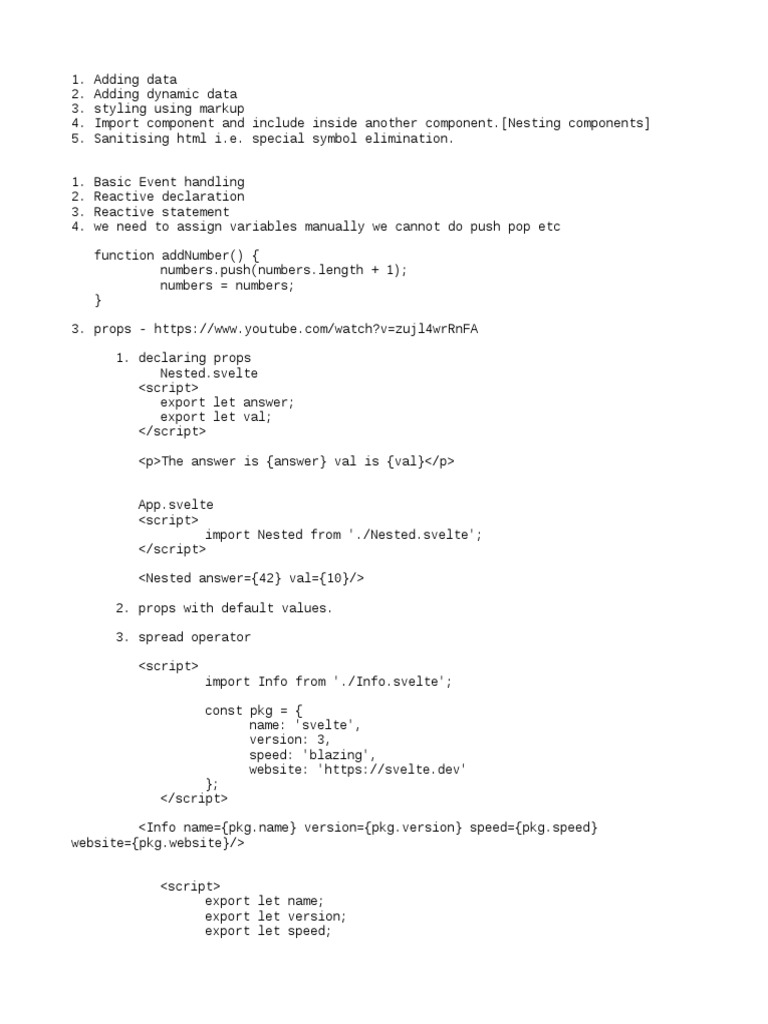 1. Adding data
2. Adding dynamic data
3. styling using markup
4. Import component and include inside another component.[Nesting components]
5. Sanitising html i.e. special symbol elimination.

1. Basic Event handling
2. Reactive declaration
3. Reactive statement
4. we need to assign variables manually we cannot do push pop etc

function addNumber() {
numbers.push(numbers.length + 1);
numbers = numbers;
}

3. props - https://www.youtube.com/watch?v=zujl4wrRnFA

1. declaring props
Nested.svelte
<script>
export let answer;
export let val;
</script>

<p>The answer is {answer} val is {val}</p>

App.svelte
<script>
import Nested from './Nested.svelte';
</script>

<Nested answer={42} val={10}/>

2. props with default values.

3. spread operator

<script>
import Info from './Info.svelte';

const pkg = {
name: 'svelte',
version: 3,
speed: 'blazing',
website: 'https://svelte.dev'
};
</script>

<Info name={pkg.name} version={pkg.version} speed={pkg.speed} website={pkg.website}/>

<script>
export let name;
export let version;
export let speed;